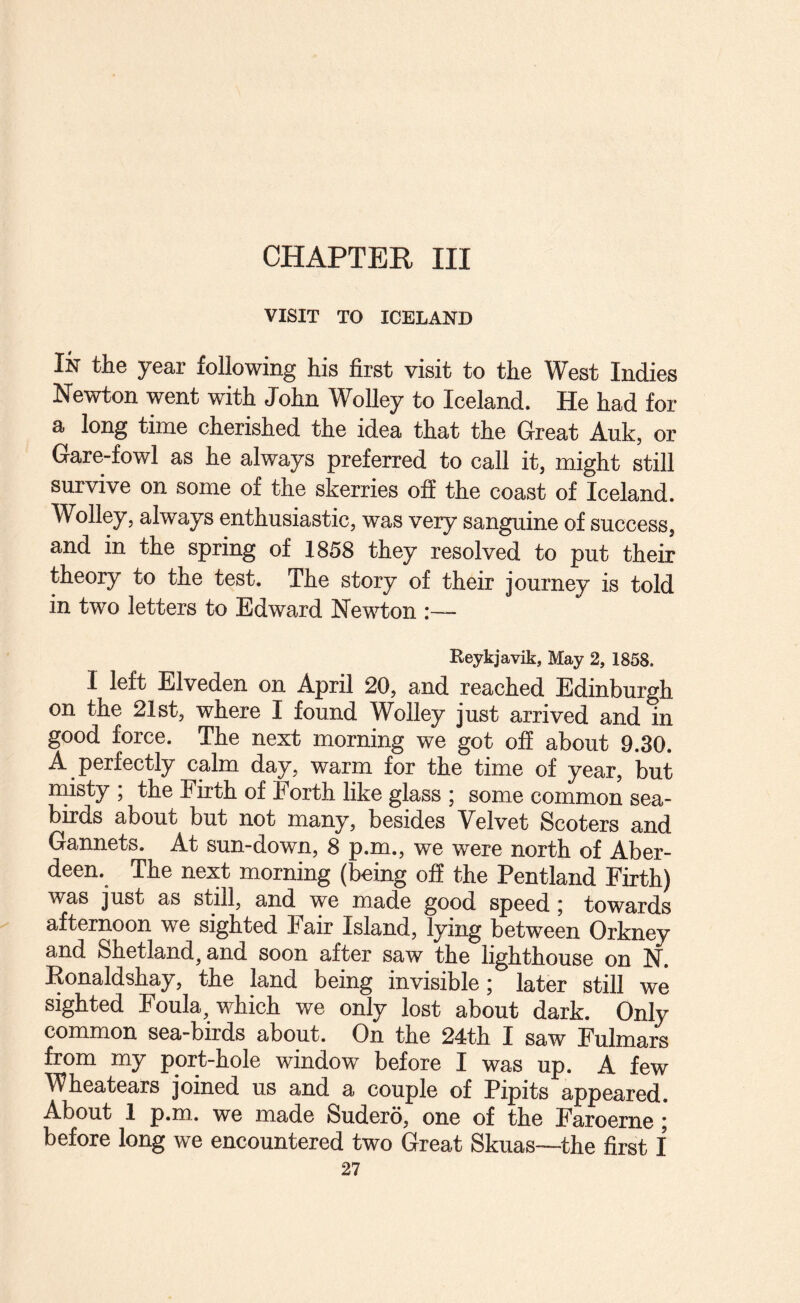 CHAPTER III

VISIT TO ICELAND

In the year following his first visit to the West Indies Newton went with John Wolley to Iceland. He had for a long time cherished the idea that the Great Auk, or Gare-fowl as he always preferred to call it, might still survive on some of the skerries off the coast of Iceland. Wolley, always enthusiastic, was very sanguine of success, and in the spring of 1858 they resolved to put their theory to the test. The story of their journey is told in two letters to Edward Newton :—

Reykjavik, May 2, 1858.

I left Elveden on April 20, and reached Edinburgh on the 21st, where I found Wolley just arrived and in good force. The next morning we got off about 9.30. A perfectly calm day, warm for the time of year, but misty ; the Firth of Forth like glass ; some common sea-birds about but not many, besides Velvet Scoters and Gannets. At sun-down, 8 p.m., we were north of Aberdeen. The next morning (being off the Pentland Firth) was just as still, and we made good speed ; towards afternoon we sighted Fair Island, lying between Orkney and Shetland, and soon after saw the lighthouse on N. Ronaldshay, the land being invisible ; later still we sighted Foula, which we only lost about dark. Only common sea-birds about. On the 24th I saw Fulmars from my port-hole window before I was up. A few Wheatears joined us and a couple of Pipits appeared. About 1 p.m. we made Suderö, one of the Faroerne ; before long we encountered two Great Skuas—the first I

27